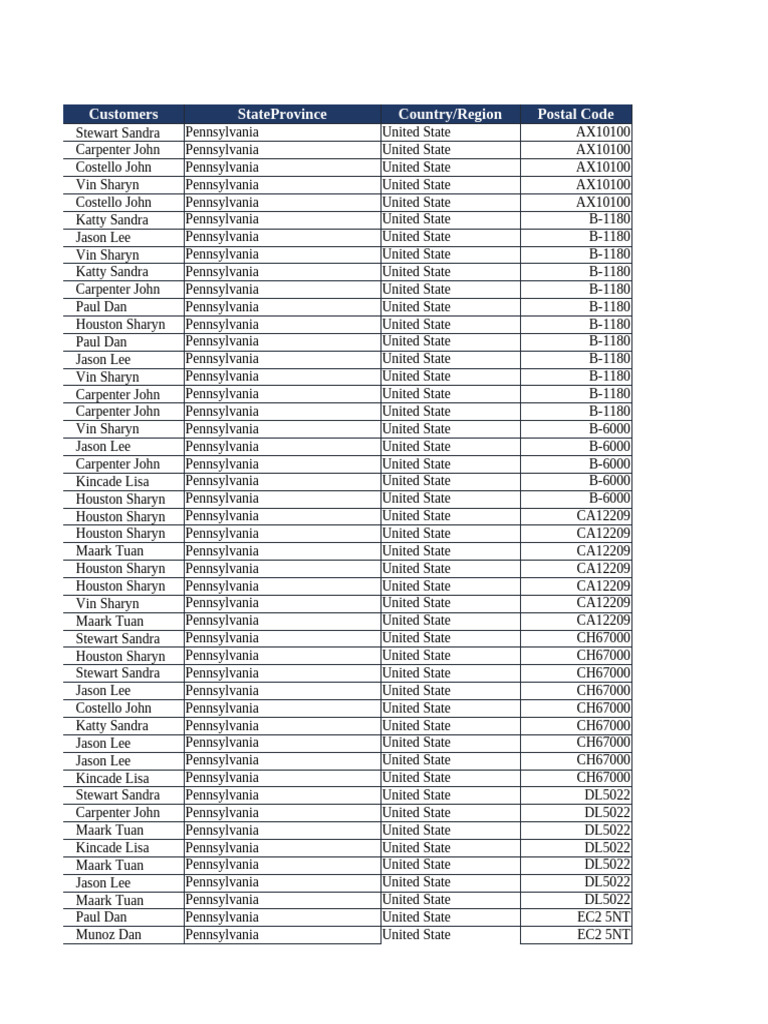 | Customers | StateProvince | Country/Region | Postal Code |
|---|---|---|---|
| Stewart Sandra | Pennsylvania | United State | AX10100 |
| Carpenter John | Pennsylvania | United State | AX10100 |
| Costello John | Pennsylvania | United State | AX10100 |
| Vin Sharyn | Pennsylvania | United State | AX10100 |
| Costello John | Pennsylvania | United State | AX10100 |
| Katty Sandra | Pennsylvania | United State | B-1180 |
| Jason Lee | Pennsylvania | United State | B-1180 |
| Vin Sharyn | Pennsylvania | United State | B-1180 |
| Katty Sandra | Pennsylvania | United State | B-1180 |
| Carpenter John | Pennsylvania | United State | B-1180 |
| Paul Dan | Pennsylvania | United State | B-1180 |
| Houston Sharyn | Pennsylvania | United State | B-1180 |
| Paul Dan | Pennsylvania | United State | B-1180 |
| Jason Lee | Pennsylvania | United State | B-1180 |
| Vin Sharyn | Pennsylvania | United State | B-1180 |
| Carpenter John | Pennsylvania | United State | B-1180 |
| Carpenter John | Pennsylvania | United State | B-1180 |
| Vin Sharyn | Pennsylvania | United State | B-6000 |
| Jason Lee | Pennsylvania | United State | B-6000 |
| Carpenter John | Pennsylvania | United State | B-6000 |
| Kincade Lisa | Pennsylvania | United State | B-6000 |
| Houston Sharyn | Pennsylvania | United State | B-6000 |
| Houston Sharyn | Pennsylvania | United State | CA12209 |
| Houston Sharyn | Pennsylvania | United State | CA12209 |
| Maark Tuan | Pennsylvania | United State | CA12209 |
| Houston Sharyn | Pennsylvania | United State | CA12209 |
| Houston Sharyn | Pennsylvania | United State | CA12209 |
| Vin Sharyn | Pennsylvania | United State | CA12209 |
| Maark Tuan | Pennsylvania | United State | CA12209 |
| Stewart Sandra | Pennsylvania | United State | CH67000 |
| Houston Sharyn | Pennsylvania | United State | CH67000 |
| Stewart Sandra | Pennsylvania | United State | CH67000 |
| Jason Lee | Pennsylvania | United State | CH67000 |
| Costello John | Pennsylvania | United State | CH67000 |
| Katty Sandra | Pennsylvania | United State | CH67000 |
| Jason Lee | Pennsylvania | United State | CH67000 |
| Jason Lee | Pennsylvania | United State | CH67000 |
| Kincade Lisa | Pennsylvania | United State | CH67000 |
| Stewart Sandra | Pennsylvania | United State | DL5022 |
| Carpenter John | Pennsylvania | United State | DL5022 |
| Maark Tuan | Pennsylvania | United State | DL5022 |
| Kincade Lisa | Pennsylvania | United State | DL5022 |
| Maark Tuan | Pennsylvania | United State | DL5022 |
| Jason Lee | Pennsylvania | United State | DL5022 |
| Maark Tuan | Pennsylvania | United State | DL5022 |
| Paul Dan | Pennsylvania | United State | EC2 5NT |
| Munoz Dan | Pennsylvania | United State | EC2 5NT |